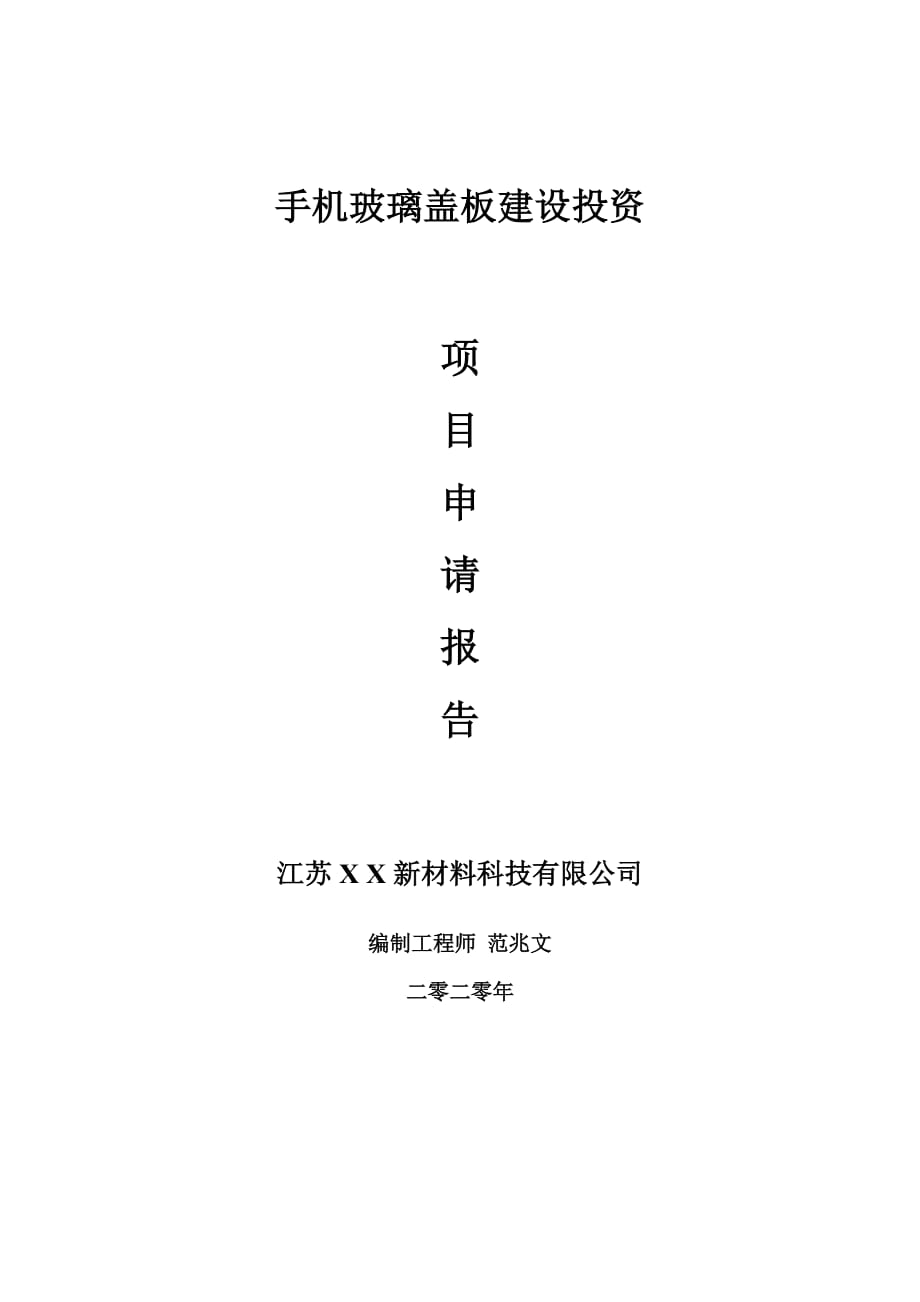 手机玻璃盖板建设投资

项

目

申

请

报

告

江苏 X X 新材料科技有限公司

编制工程师 范兆文

二零二零年